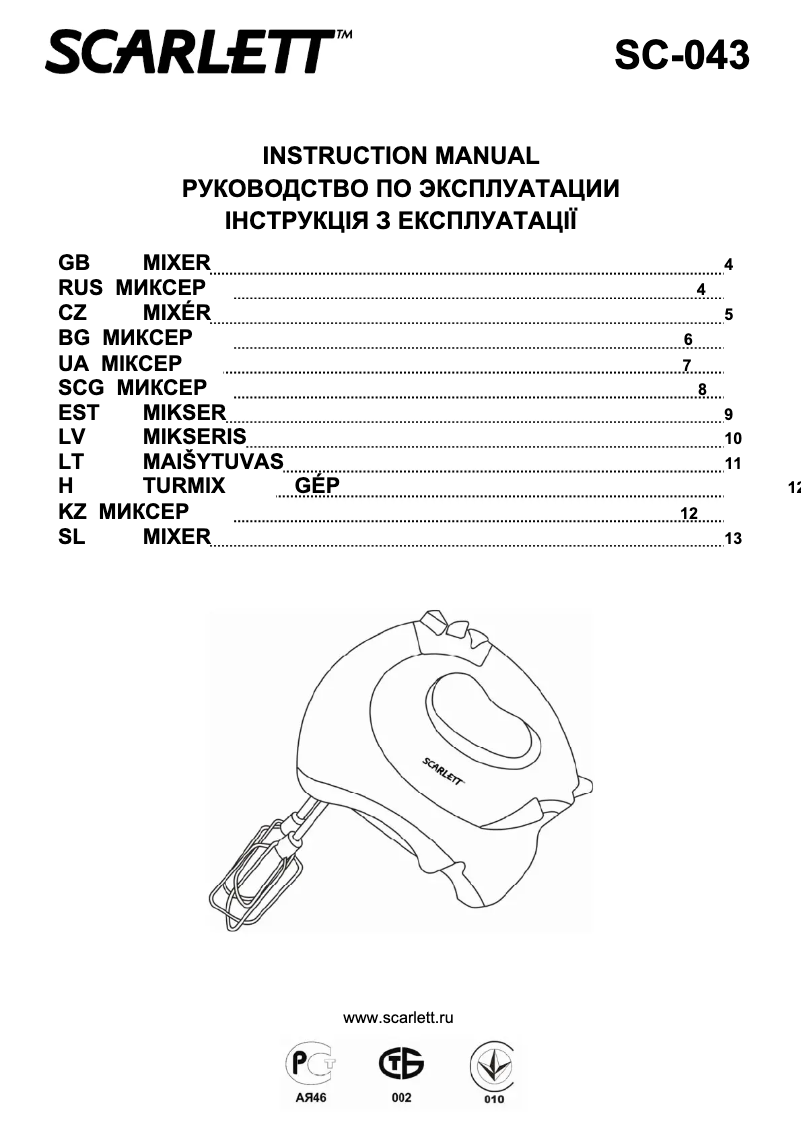 SCARLETT™

SC-043

INSTRUCTION MANUAL
РУКОВОДСТВО ПО ЭКСПЛУАТАЦИИ
ІНСТРУКЦІЯ З ЕКСПЛУАТАЦІЇ

GB MIXER 4
RUS МИКСЕР 4
CZ MIXÉR 5
BG МИКСЕР 6
UA МІКСЕР 7
SCG МИКСЕР 8
EST MIKSER 9
LV MIKSERIS 10
LT MAIŠYTUVAS 11
H TURMIX GÉP 12
KZ МИКСЕР 12
SL MIXER 13

SCARLETT

www.scarlett.ru

АЯ46

002

010